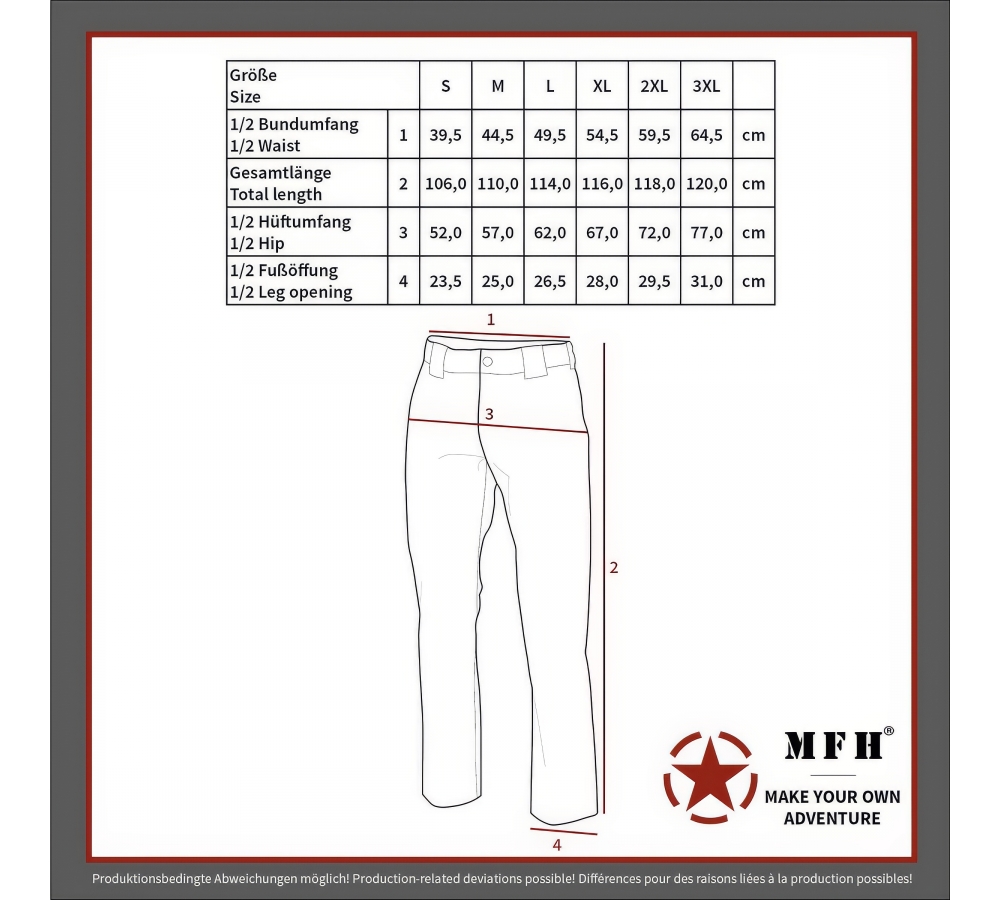 | Größe Size | | S | M | L | XL | 2XL | 3XL | |
|---|---|---|---|---|---|---|---|---|
| 1/2 Bundumfang 1/2 Waist | 1 | 39,5 | 44,5 | 49,5 | 54,5 | 59,5 | 64,5 | cm |
| Gesamtlänge Total length | 2 | 106,0 | 110,0 | 114,0 | 116,0 | 118,0 | 120,0 | cm |
| 1/2 Hüftumfang 1/2 Hip | 3 | 52,0 | 57,0 | 62,0 | 67,0 | 72,0 | 77,0 | cm |
| 1/2 Fußöffung 1/2 Leg opening | 4 | 23,5 | 25,0 | 26,5 | 28,0 | 29,5 | 31,0 | cm |

1
3
2
4

MFH®
MAKE YOUR OWN ADVENTURE

Produktionsbedingte Abweichungen möglich! Production-related deviations possible! Différences pour des raisons liées à la production possibles!